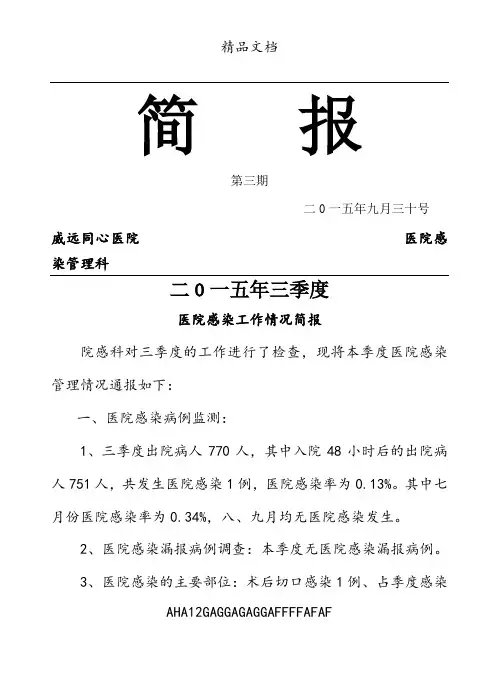 精品文档

简 报

第三期

二0一五年九月三十号

威远同心医院 医院感染管理科

二0一五年三季度

医院感染工作情况简报

院感科对三季度的工作进行了检查，现将本季度医院感染管理情况通报如下：

一、医院感染病例监测：

1、三季度出院病人 770 人，其中入院 48 小时后的出院病人 751 人，共发生医院感染 1 例，医院感染率为 0.13%。其中七月份医院感染率为 0.34%，八、九月均无医院感染发生。

2、医院感染漏报病例调查：本季度无医院感染漏报病例。

3、医院感染的主要部位：术后切口感染 1 例、占季度感染

AHA12GAGGAGAGGAFFFFAFAF